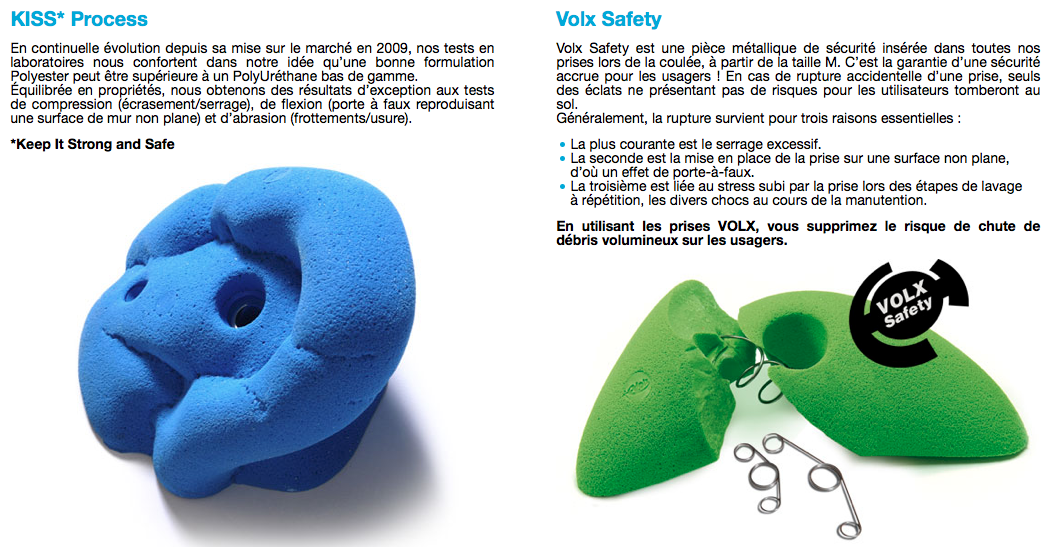 KISS* Process

En continuelle évolution depuis sa mise sur le marché en 2009, nos tests en laboratoires nous confortent dans notre idée qu'une bonne formulation Polyester peut être supérieure à un PolyUréthane bas de gamme.
Équilibrée en propriétés, nous obtenons des résultats d'exception aux tests de compression (écrasement/serrage), de flexion (porte à faux reproduisant une surface de mur non plane) et d'abrasion (frottements/usure).

*Keep It Strong and Safe

Volx Safety

Volx Safety est une pièce métallique de sécurité insérée dans toutes nos prises lors de la coulée, à partir de la taille M. C'est la garantie d'une sécurité accrue pour les usagers ! En cas de rupture accidentelle d'une prise, seuls des éclats ne présentant pas de risques pour les utilisateurs tomberont au sol.
Généralement, la rupture survient pour trois raisons essentielles :

• La plus courante est le serrage excessif.
• La seconde est la mise en place de la prise sur une surface non plane, d'où un effet de porte-à-faux.
• La troisième est liée au stress subi par la prise lors des étapes de lavage à répétition, les divers chocs au cours de la manutention.

En utilisant les prises VOLX, vous supprimez le risque de chute de débris volumineux sur les usagers.

VOLX
Safety